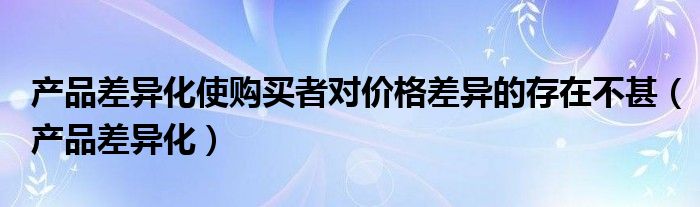 产品差异化使购买者对价格差异的存在不甚（产品差异化）